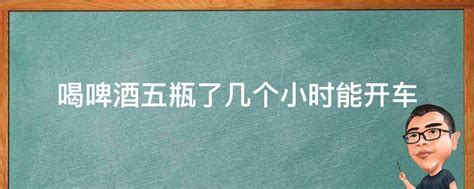 喝啤酒五瓶了几个小时能开车